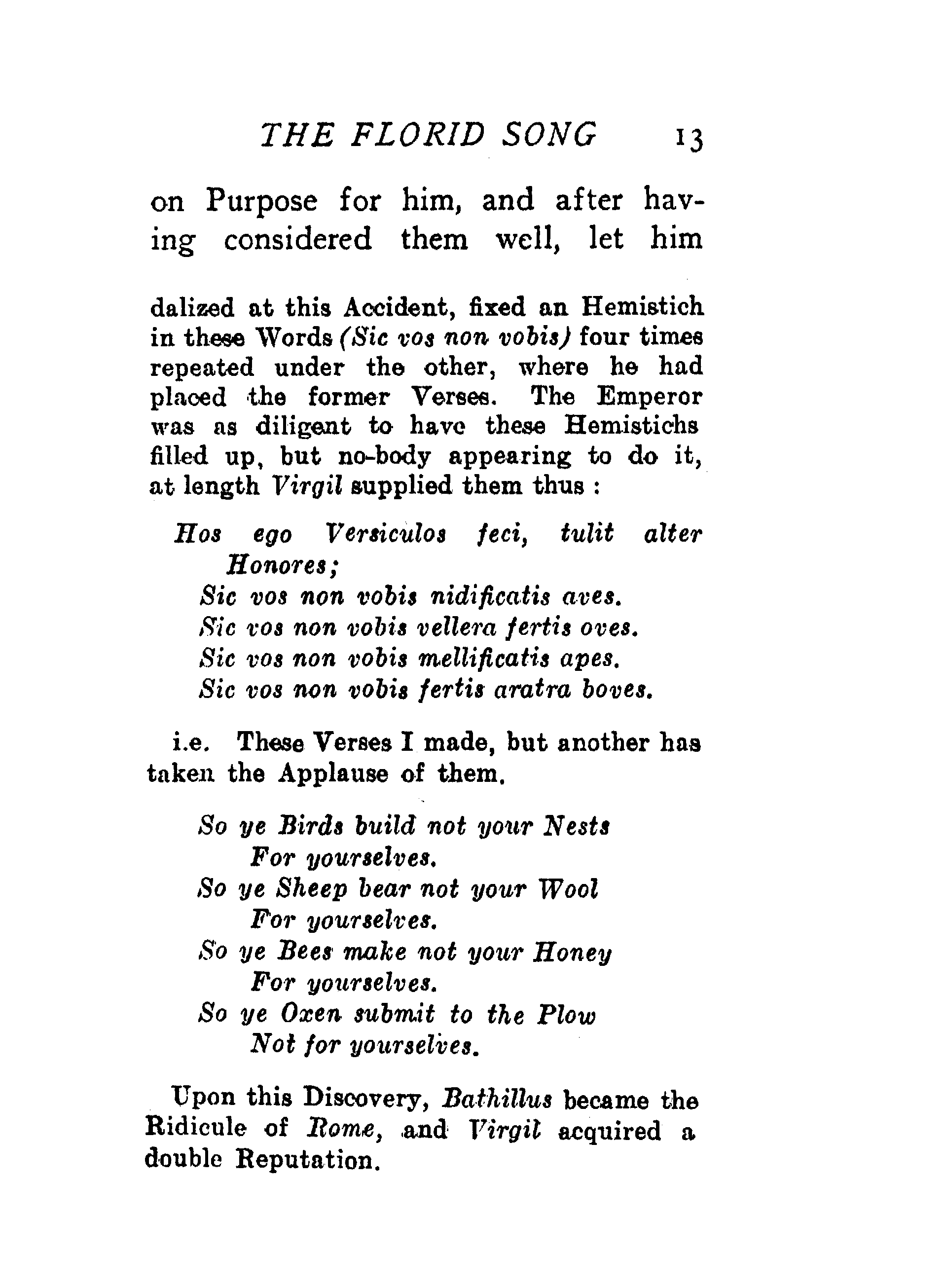 THE FLORID SONG 13

on Purpose for him, and after having considered them well, let him

dalized at this Accident, fixed an Hemistich in these Words (Sic vos non vobis) four times repeated under the other, where he had placed the former Verses. The Emperor was as diligent to have these Hemistichs filled up, but no-body appearing to do it, at length Virgil supplied them thus :

Hos ego Versiculos feci, tulit alter Honores;
Sic vos non vobis nidificatis aves.
Sic vos non vobis vellera fertis oves.
Sic vos non vobis mellificatis apes.
Sic vos non vobis fertis aratra boves.

i.e. These Verses I made, but another has taken the Applause of them.

So ye Birds build not your Nests
For yourselves.
So ye Sheep bear not your Wool
For yourselves.
So ye Bees make not your Honey
For yourselves.
So ye Oxen submit to the Plow
Not for yourselves.

Upon this Discovery, Bathillus became the Ridicule of Rome, and Virgil acquired a double Reputation.